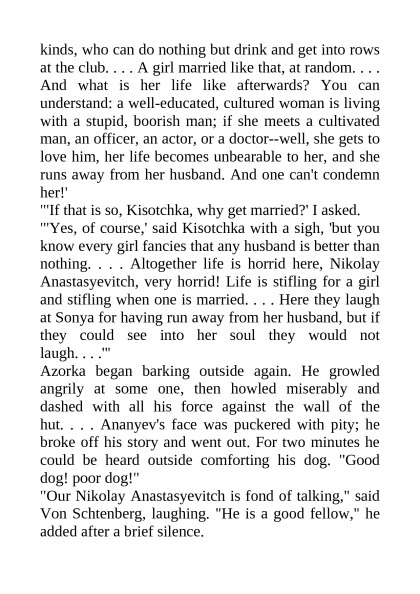 kinds, who can do nothing but drink and get into rows at the club. . . . A girl married like that, at random. . . . And what is her life like afterwards? You can understand: a well-educated, cultured woman is living with a stupid, boorish man; if she meets a cultivated man, an officer, an actor, or a doctor--well, she gets to love him, her life becomes unbearable to her, and she runs away from her husband. And one can't condemn her!'
"'If that is so, Kisotchka, why get married?' I asked.
"'Yes, of course,' said Kisotchka with a sigh, 'but you know every girl fancies that any husband is better than nothing. . . . Altogether life is horrid here, Nikolay Anastasyevitch, very horrid! Life is stifling for a girl and stifling when one is married. . . . Here they laugh at Sonya for having run away from her husband, but if they could see into her soul they would not laugh. . . .'"
Azorka began barking outside again. He growled angrily at some one, then howled miserably and dashed with all his force against the wall of the hut. . . . Ananyev's face was puckered with pity; he broke off his story and went out. For two minutes he could be heard outside comforting his dog. "Good dog! poor dog!"
"Our Nikolay Anastasyevitch is fond of talking," said Von Schtenberg, laughing. "He is a good fellow," he added after a brief silence.